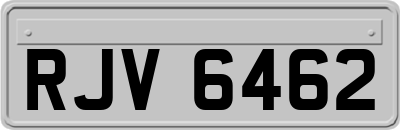 RJV 6462